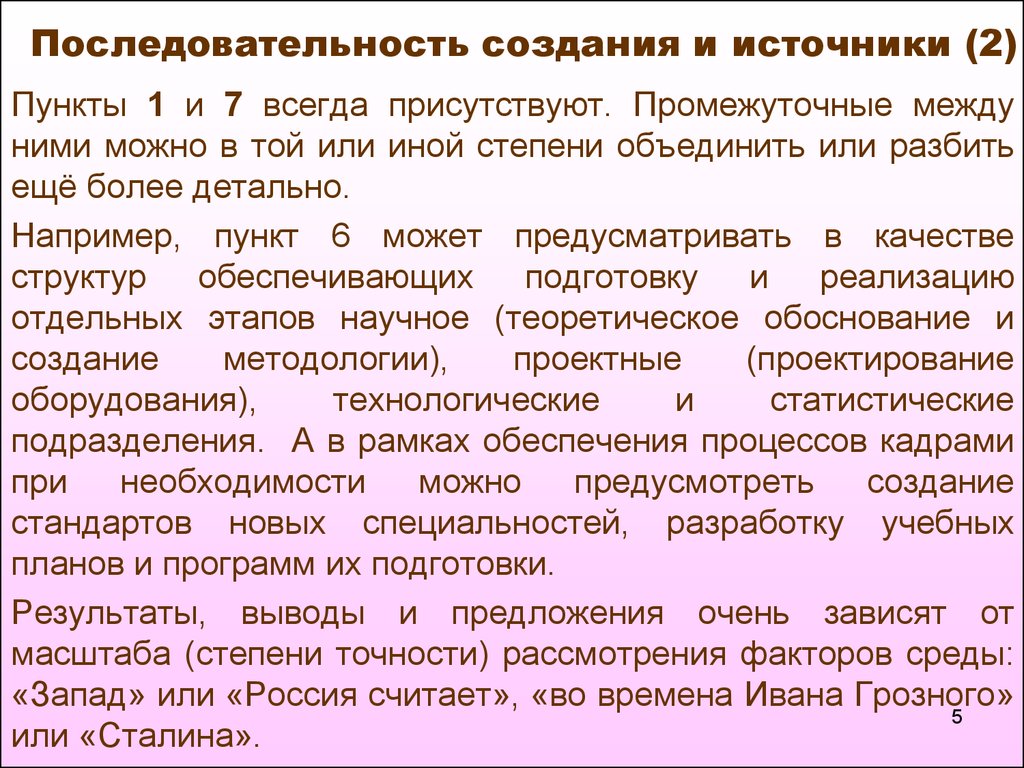 Последовательность создания и источники (2)

Пункты 1 и 7 всегда присутствуют. Промежуточные между ними можно в той или иной степени объединить или разбить ещё более детально.

Например, пункт 6 может предусматривать в качестве структур обеспечивающих подготовку и реализацию отдельных этапов научное (теоретическое обоснование и создание методологии), проектные (проектирование оборудования), технологические и статистические подразделения. А в рамках обеспечения процессов кадрами при необходимости можно предусмотреть создание стандартов новых специальностей, разработку учебных планов и программ их подготовки.

Результаты, выводы и предложения очень зависят от масштаба (степени точности) рассмотрения факторов среды: «Запад» или «Россия считает», «во времена Ивана Грозного» или «Сталина».

5